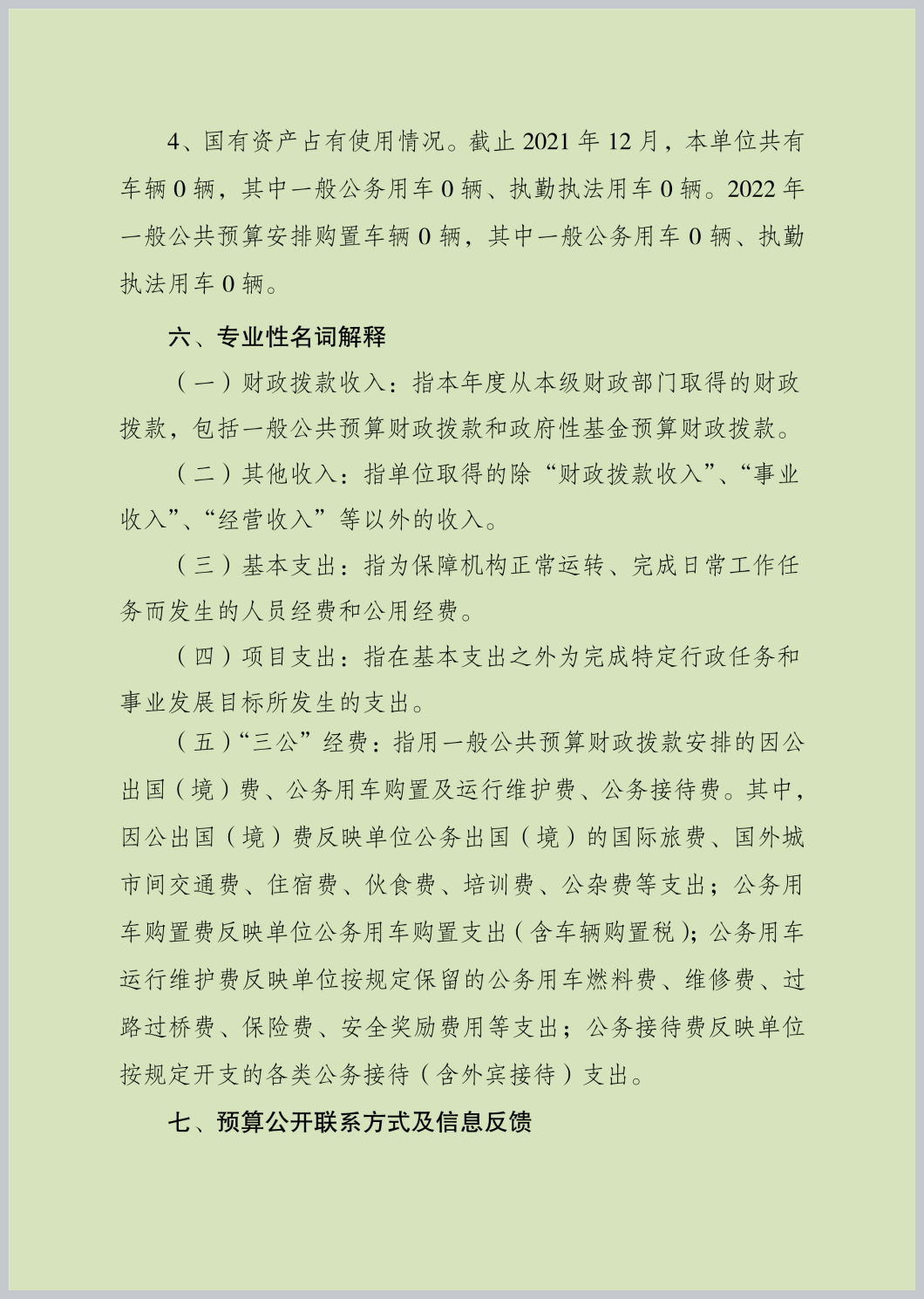 4、国有资产占有使用情况。截止 2021 年 12 月，本单位共有车辆 0 辆，其中一般公务用车 0 辆、执勤执法用车 0 辆。2022 年一般公共预算安排购置车辆 0 辆，其中一般公务用车 0 辆、执勤执法用车 0 辆。

六、专业性名词解释

（一）财政拨款收入：指本年度从本级财政部门取得的财政拨款，包括一般公共预算财政拨款和政府性基金预算财政拨款。

（二）其他收入：指单位取得的除“财政拨款收入”、“事业收入”、“经营收入”等以外的收入。

（三）基本支出：指为保障机构正常运转、完成日常工作任务而发生的人员经费和公用经费。

（四）项目支出：指在基本支出之外为完成特定行政任务和事业发展目标所发生的支出。

（五）“三公”经费：指用一般公共预算财政拨款安排的因公出国（境）费、公务用车购置及运行维护费、公务接待费。其中，因公出国（境）费反映单位公务出国（境）的国际旅费、国外城市间交通费、住宿费、伙食费、培训费、公杂费等支出；公务用车购置费反映单位公务用车购置支出（含车辆购置税）；公务用车运行维护费反映单位按规定保留的公务用车燃料费、维修费、过路过桥费、保险费、安全奖励费用等支出；公务接待费反映单位按规定开支的各类公务接待（含外宾接待）支出。

七、预算公开联系方式及信息反馈